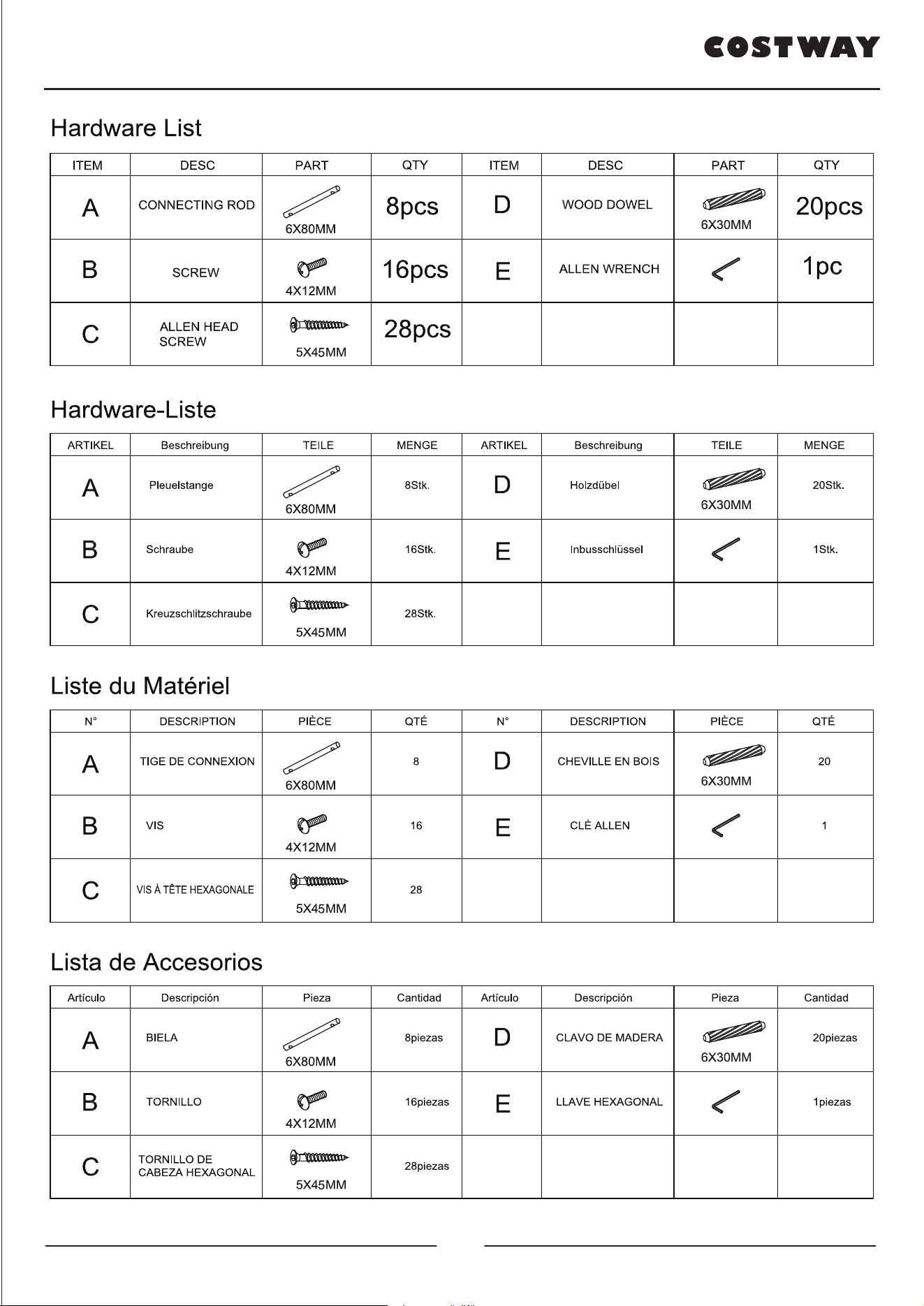 COSTWAY

Hardware List

| ITEM | DESC | PART | QTY | ITEM | DESC | PART | QTY |
|---|---|---|---|---|---|---|---|
| A | CONNECTING ROD | 6X80MM | 8pcs | D | WOOD DOWEL | 6X30MM | 20pcs |
| B | SCREW | 4X12MM | 16pcs | E | ALLEN WRENCH | | 1pc |
| C | ALLEN HEAD SCREW | 5X45MM | 28pcs | | | | |

Hardware-Liste

| ARTIKEL | Beschreibung | TEILE | MENGE | ARTIKEL | Beschreibung | TEILE | MENGE |
|---|---|---|---|---|---|---|---|
| A | Pleuelstange | 6X80MM | 8Stk. | D | Holzdübel | 6X30MM | 20Stk. |
| B | Schraube | 4X12MM | 16Stk. | E | Inbusschlüssel | | 1Stk. |
| C | Kreuzschlitzschraube | 5X45MM | 28Stk. | | | | |

Liste du Matériel

| N° | DESCRIPTION | PIÈCE | QTÉ | N° | DESCRIPTION | PIÈCE | QTÉ |
|---|---|---|---|---|---|---|---|
| A | TIGE DE CONNEXION | 6X80MM | 8 | D | CHEVILLE EN BOIS | 6X30MM | 20 |
| B | VIS | 4X12MM | 16 | E | CLÉ ALLEN | | 1 |
| C | VIS À TÊTE HEXAGONALE | 5X45MM | 28 | | | | |

Lista de Accesorios

| Artículo | Descripción | Pieza | Cantidad | Artículo | Descripción | Pieza | Cantidad |
|---|---|---|---|---|---|---|---|
| A | BIELA | 6X80MM | 8piezas | D | CLAVO DE MADERA | 6X30MM | 20piezas |
| B | TORNILLO | 4X12MM | 16piezas | E | LLAVE HEXAGONAL | | 1piezas |
| C | TORNILLO DE CABEZA HEXAGONAL | 5X45MM | 28piezas | | | | |